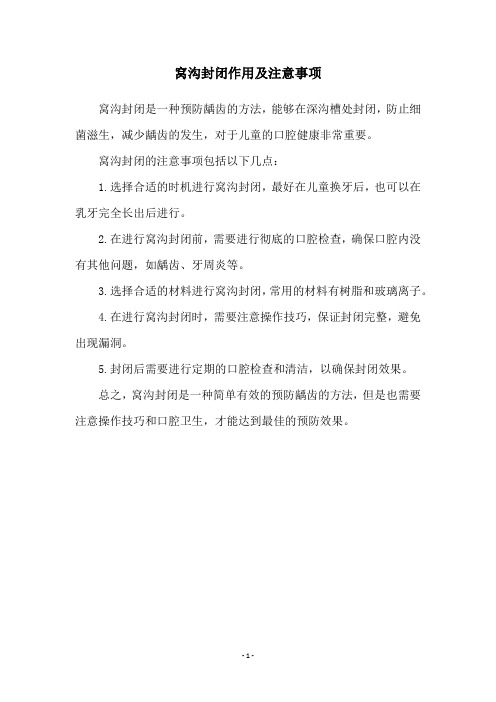 窝沟封闭作用及注意事项

窝沟封闭是一种预防龋齿的方法，能够在深沟槽处封闭，防止细菌滋生，减少龋齿的发生，对于儿童的口腔健康非常重要。

窝沟封闭的注意事项包括以下几点：

1.选择合适的时机进行窝沟封闭，最好在儿童换牙后，也可以在乳牙完全长出后进行。

2.在进行窝沟封闭前，需要进行彻底的口腔检查，确保口腔内没有其他问题，如龋齿、牙周炎等。

3.选择合适的材料进行窝沟封闭，常用的材料有树脂和玻璃离子。

4.在进行窝沟封闭时，需要注意操作技巧，保证封闭完整，避免出现漏洞。

5.封闭后需要进行定期的口腔检查和清洁，以确保封闭效果。

总之，窝沟封闭是一种简单有效的预防龋齿的方法，但是也需要注意操作技巧和口腔卫生，才能达到最佳的预防效果。

- 1 -